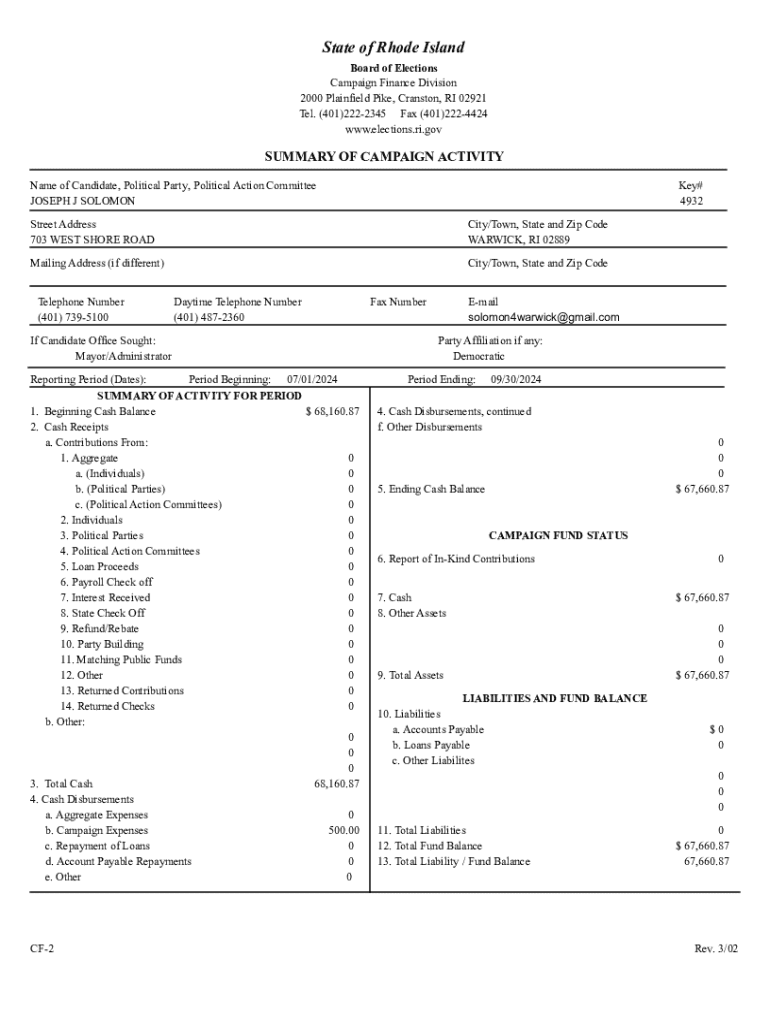 State of Rhode Island

Board of Elections
Campaign Finance Division
2000 Plainfield Pike, Cranston, RI 02921
Tel. (401)222-2345 Fax (401)222-4424
www.elections.ri.gov

SUMMARY OF CAMPAIGN ACTIVITY

Name of Candidate, Political Party, Political Action Committee
JOSEPH J SOLOMON

Key#
4932

Street Address
703 WEST SHORE ROAD

City/Town, State and Zip Code
WARWICK, RI 02889

Mailing Address (if different)

City/Town, State and Zip Code

Telephone Number
(401) 739-5100

Daytime Telephone Number
(401) 487-2360

Fax Number

E-mail
solomon4warwick@gmail.com

If Candidate Office Sought:
Mayor/Administrator

Party Affiliation if any:
Democratic

Reporting Period (Dates): Period Beginning: 07/01/2024 Period Ending: 09/30/2024

SUMMARY OF ACTIVITY FOR PERIOD

1. Beginning Cash Balance $ 68,160.87
2. Cash Receipts
a. Contributions From:
1. Aggregate 0
a. (Individuals) 0
b. (Political Parties) 0
c. (Political Action Committees) 0
2. Individuals 0
3. Political Parties 0
4. Political Action Committees 0
5. Loan Proceeds 0
6. Payroll Check off 0
7. Interest Received 0
8. State Check Off 0
9. Refund/Rebate 0
10. Party Building 0
11. Matching Public Funds 0
12. Other 0
13. Returned Contributions 0
14. Returned Checks 0
b. Other:
0
0
0
3. Total Cash 68,160.87
4. Cash Disbursements
a. Aggregate Expenses 0
b. Campaign Expenses 500.00
c. Repayment of Loans 0
d. Account Payable Repayments 0
e. Other 0

4. Cash Disbursements, continued
f. Other Disbursements
0
0
0
5. Ending Cash Balance $ 67,660.87

CAMPAIGN FUND STATUS

6. Report of In-Kind Contributions 0

7. Cash $ 67,660.87
8. Other Assets
0
0
0
9. Total Assets $ 67,660.87

LIABILITIES AND FUND BALANCE

10. Liabilities
a. Accounts Payable $ 0
b. Loans Payable 0
c. Other Liabilites
0
0
0
11. Total Liabilities 0
12. Total Fund Balance $ 67,660.87
13. Total Liability / Fund Balance 67,660.87

CF-2

Rev. 3/02